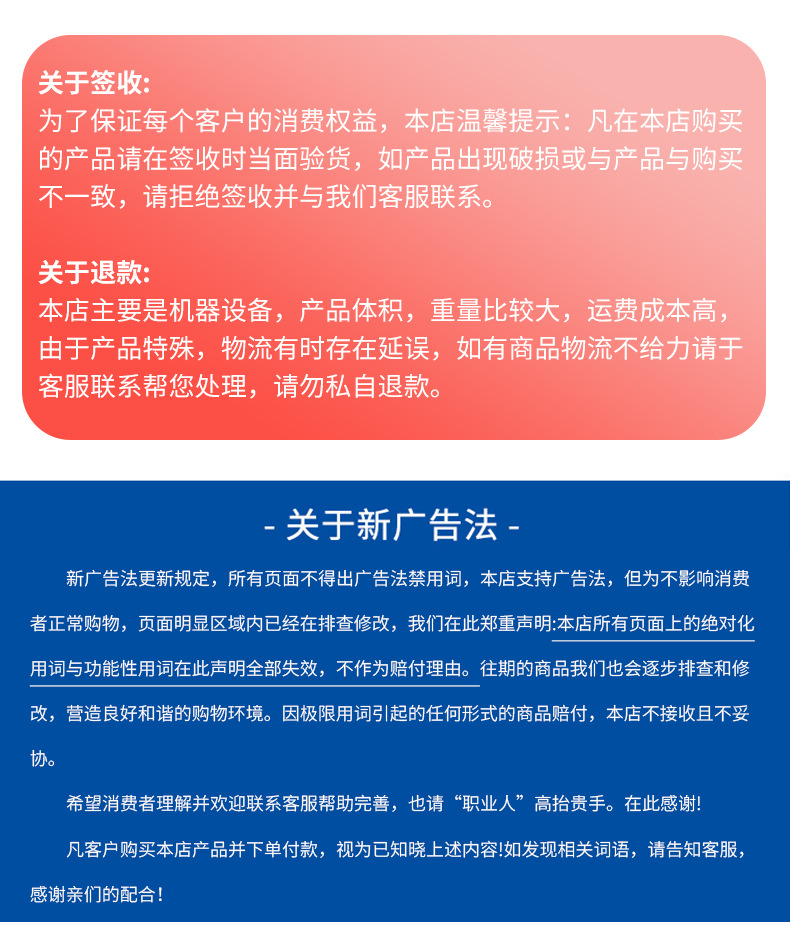 关于签收:
为了保证每个客户的消费权益，本店温馨提示：凡在本店购买的产品请在签收时当面验货，如产品出现破损或与产品与购买不一致，请拒绝签收并与我们客服联系。

关于退款:
本店主要是机器设备，产品体积，重量比较大，运费成本高，由于产品特殊，物流有时存在延误，如有商品物流不给力请于客服联系帮您处理，请勿私自退款。

- 关于新广告法 -

新广告法更新规定，所有页面不得出广告法禁用词，本店支持广告法，但为不影响消费者正常购物，页面明显区域内已经在排查修改，我们在此郑重声明:本店所有页面上的绝对化用词与功能性用词在此声明全部失效，不作为赔付理由。往期的商品我们也会逐步排查和修改，营造良好和谐的购物环境。因极限用词引起的任何形式的商品赔付，本店不接收且不妥协。

希望消费者理解并欢迎联系客服帮助完善，也请“职业人”高抬贵手。在此感谢!

凡客户购买本店产品并下单付款，视为已知晓上述内容!如发现相关词语，请告知客服，感谢亲们的配合!